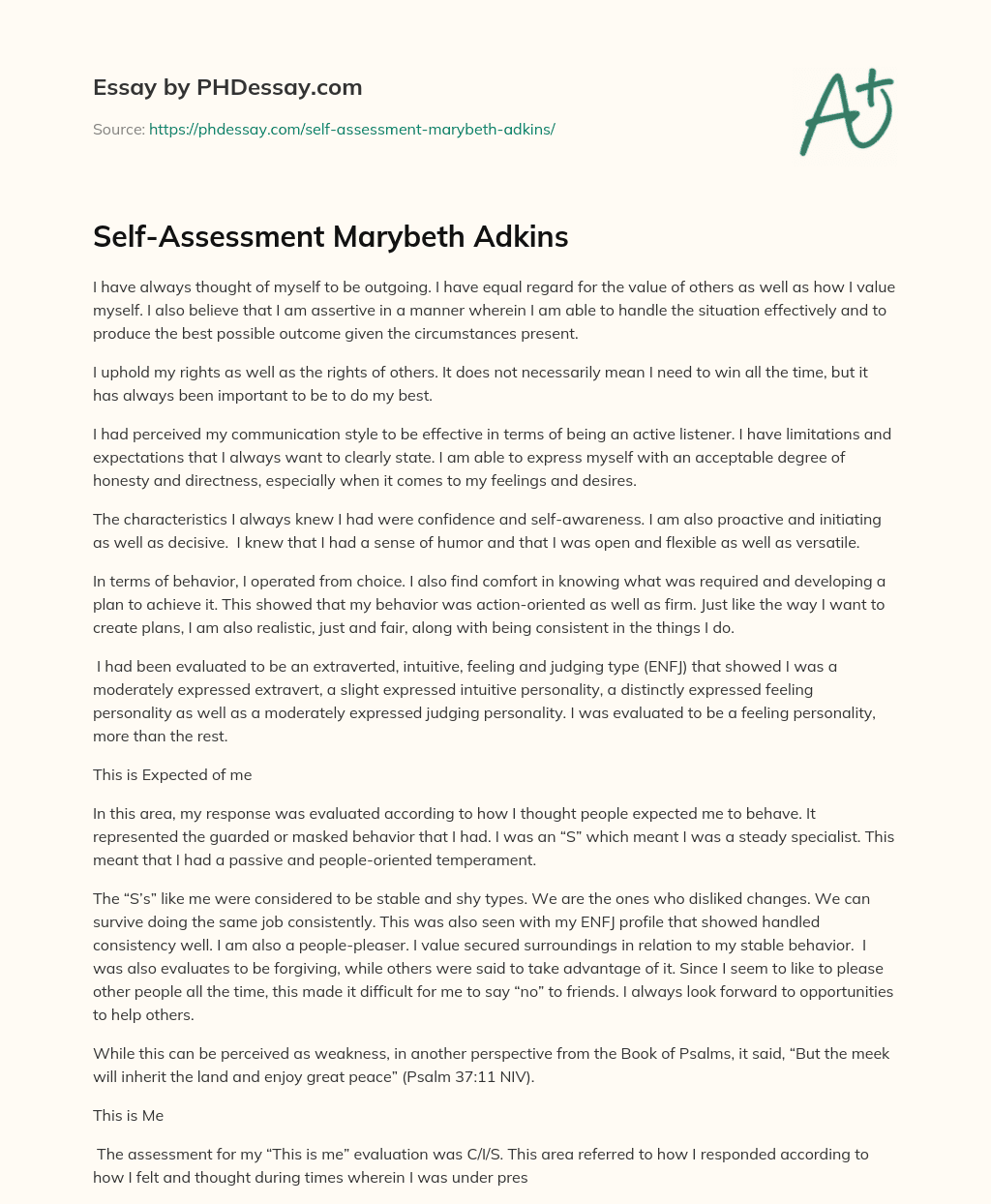 Essay by PHDessay.com

Source: https://phdessay.com/self-assessment-marybeth-adkins/

A+

Self-Assessment Marybeth Adkins

I have always thought of myself to be outgoing. I have equal regard for the value of others as well as how I value myself. I also believe that I am assertive in a manner wherein I am able to handle the situation effectively and to produce the best possible outcome given the circumstances present.

I uphold my rights as well as the rights of others. It does not necessarily mean I need to win all the time, but it has always been important to be to do my best.

I had perceived my communication style to be effective in terms of being an active listener. I have limitations and expectations that I always want to clearly state. I am able to express myself with an acceptable degree of honesty and directness, especially when it comes to my feelings and desires.

The characteristics I always knew I had were confidence and self-awareness. I am also proactive and initiating as well as decisive. I knew that I had a sense of humor and that I was open and flexible as well as versatile.

In terms of behavior, I operated from choice. I also find comfort in knowing what was required and developing a plan to achieve it. This showed that my behavior was action-oriented as well as firm. Just like the way I want to create plans, I am also realistic, just and fair, along with being consistent in the things I do.

I had been evaluated to be an extraverted, intuitive, feeling and judging type (ENFJ) that showed I was a moderately expressed extravert, a slight expressed intuitive personality, a distinctly expressed feeling personality as well as a moderately expressed judging personality. I was evaluated to be a feeling personality, more than the rest.

This is Expected of me

In this area, my response was evaluated according to how I thought people expected me to behave. It represented the guarded or masked behavior that I had. I was an “S” which meant I was a steady specialist. This meant that I had a passive and people-oriented temperament.

The “S’s” like me were considered to be stable and shy types. We are the ones who disliked changes. We can survive doing the same job consistently. This was also seen with my ENFJ profile that showed handled consistency well. I am also a people-pleaser. I value secured surroundings in relation to my stable behavior. I was also evaluates to be forgiving, while others were said to take advantage of it. Since I seem to like to please other people all the time, this made it difficult for me to say “no” to friends. I always look forward to opportunities to help others.

While this can be perceived as weakness, in another perspective from the Book of Psalms, it said, “But the meek will inherit the land and enjoy great peace” (Psalm 37:11 NIV).

This is Me

The assessment for my “This is me” evaluation was C/I/S. This area referred to how I responded according to how I felt and thought during times wherein I was under pres